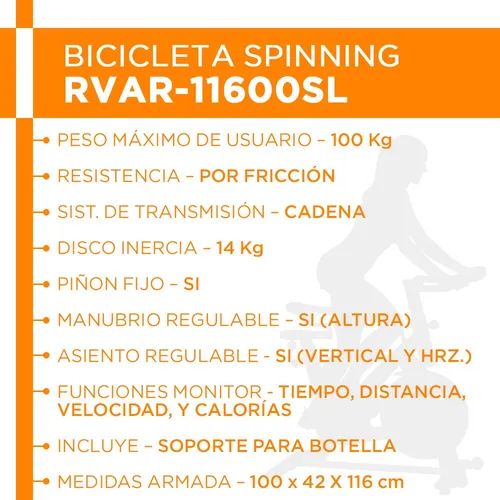 BICICLETA SPINNING
RVAR-11600SL

PESO MÁXIMO DE USUARIO – 100 Kg

RESISTENCIA – POR FRICCIÓN

SIST. DE TRANSMISIÓN – CADENA

DISCO INERCIA – 14 Kg

PIÑON FIJO – SI

MANUBRIO REGULABLE – SI (ALTURA)

ASIENTO REGULABLE - SI (VERTICAL Y HRZ.)

FUNCIONES MONITOR - TIEMPO, DISTANCIA, VELOCIDAD, Y CALORÍAS

INCLUYE – SOPORTE PARA BOTELLA

MEDIDAS ARMADA – 100 x 42 X 116 cm